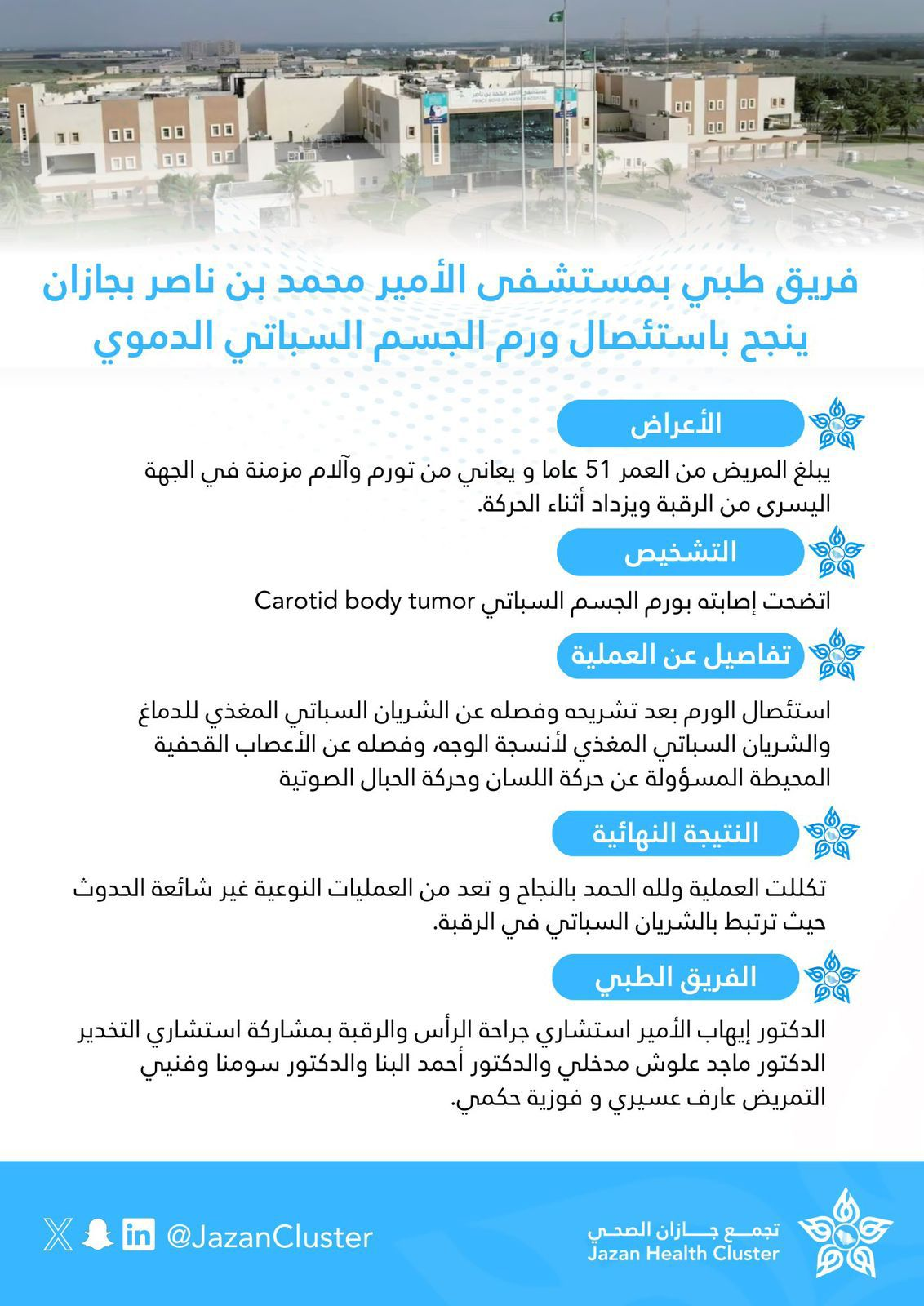 فريق طبي بمستشفى الأمير محمد بن ناصر بجازان
ينجح باستئصال ورم الجسم السباتي الدموي

الأعراض

يبلغ المريض من العمر 51 عاما و يعاني من تورم وآلام مزمنة في الجهة اليسرى من الرقبة ويزداد أثناء الحركة.

التشخيص

اتضحت إصابته بورم الجسم السباتي Carotid body tumor

تفاصيل عن العملية

استئصال الورم بعد تشريحه وفصله عن الشريان السباتي المغذي للدماغ والشريان السباتي المغذي لأنسجة الوجه، وفصله عن الأعصاب القحفية المحيطة المسؤولة عن حركة اللسان وحركة الحبال الصوتية

النتيجة النهائية

تكللت العملية ولله الحمد بالنجاح و تعد من العمليات النوعية غير شائعة الحدوث حيث ترتبط بالشريان السباتي في الرقبة.

الفريق الطبي

الدكتور إيهاب الأمير استشاري جراحة الرأس والرقبة بمشاركة استشاري التخدير الدكتور ماجد علوش مدخلي والدكتور أحمد البنا والدكتور سومنا وفنيي التمريض عارف عسيري و فوزية حكمي.

@JazanCluster

تجمع جازان الصحي
Jazan Health Cluster